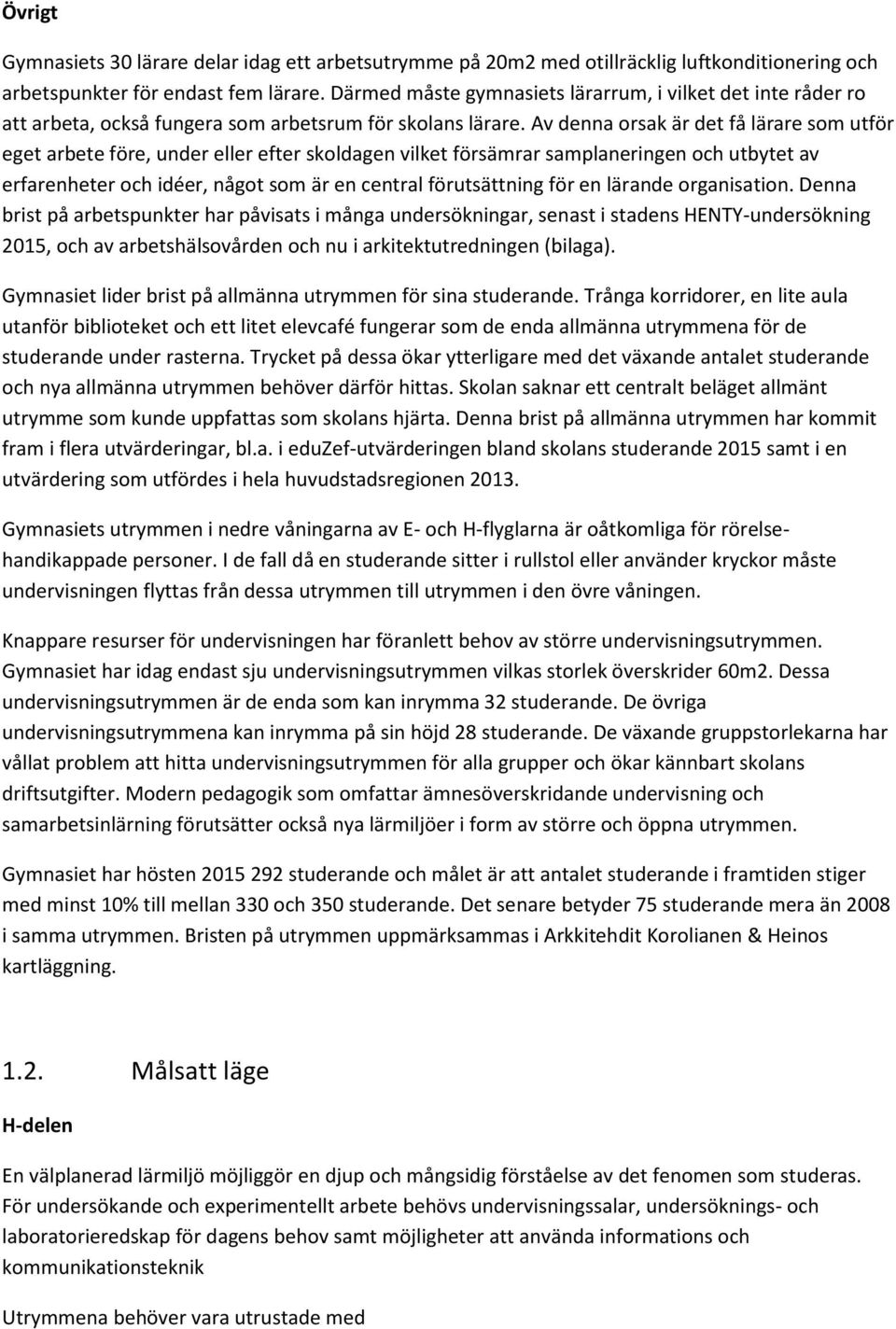 Övrigt

Gymnasiets 30 lärare delar idag ett arbetsutrymme på 20m2 med otillräcklig luftkonditionering och arbetspunkter för endast fem lärare. Därmed måste gymnasiets lärarrum, i vilket det inte råder ro att arbeta, också fungera som arbetsrum för skolans lärare. Av denna orsak är det få lärare som utför eget arbete före, under eller efter skoldagen vilket försämrar samplaneringen och utbytet av erfarenheter och idéer, något som är en central förutsättning för en lärande organisation. Denna brist på arbetspunkter har påvisats i många undersökningar, senast i stadens HENTY-undersökning 2015, och av arbetshälsovården och nu i arkitektutredningen (bilaga).

Gymnasiet lider brist på allmänna utrymmen för sina studerande. Trånga korridorer, en lite aula utanför biblioteket och ett litet elevcafé fungerar som de enda allmänna utrymmena för de studerande under rasterna. Trycket på dessa ökar ytterligare med det växande antalet studerande och nya allmänna utrymmen behöver därför hittas. Skolan saknar ett centralt beläget allmänt utrymme som kunde uppfattas som skolans hjärta. Denna brist på allmänna utrymmen har kommit fram i flera utvärderingar, bl.a. i eduZef-utvärderingen bland skolans studerande 2015 samt i en utvärdering som utfördes i hela huvudstadsregionen 2013.

Gymnasiets utrymmen i nedre våningarna av E- och H-flyglarna är oåtkomliga för rörelsehandikappade personer. I de fall då en studerande sitter i rullstol eller använder kryckor måste undervisningen flyttas från dessa utrymmen till utrymmen i den övre våningen.

Knappare resurser för undervisningen har föranlett behov av större undervisningsutrymmen. Gymnasiet har idag endast sju undervisningsutrymmen vilkas storlek överskrider 60m2. Dessa undervisningsutrymmen är de enda som kan inrymma 32 studerande. De övriga undervisningsutrymmena kan inrymma på sin höjd 28 studerande. De växande gruppstorlekarna har vållat problem att hitta undervisningsutrymmen för alla grupper och ökar kännbart skolans driftsutgifter. Modern pedagogik som omfattar ämnesöverskridande undervisning och samarbetsinlärning förutsätter också nya lärmiljöer i form av större och öppna utrymmen.

Gymnasiet har hösten 2015 292 studerande och målet är att antalet studerande i framtiden stiger med minst 10% till mellan 330 och 350 studerande. Det senare betyder 75 studerande mera än 2008 i samma utrymmen. Bristen på utrymmen uppmärksammas i Arkkitehdit Korolianen & Heinos kartläggning.

1.2. Målsatt läge

H-delen

En välplanerad lärmiljö möjliggör en djup och mångsidig förståelse av det fenomen som studeras. För undersökande och experimentellt arbete behövs undervisningssalar, undersöknings- och laboratorieredskap för dagens behov samt möjligheter att använda informations och kommunikationsteknik

Utrymmena behöver vara utrustade med